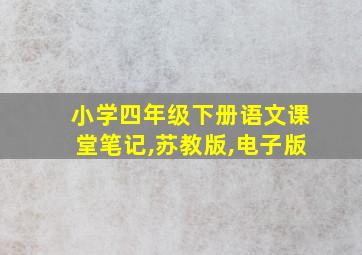 小学四年级下册语文课堂笔记,苏教版,电子版